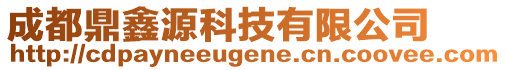 成都鼎鑫源科技有限公司
http://cdpayneeugene.cn.coovee.com